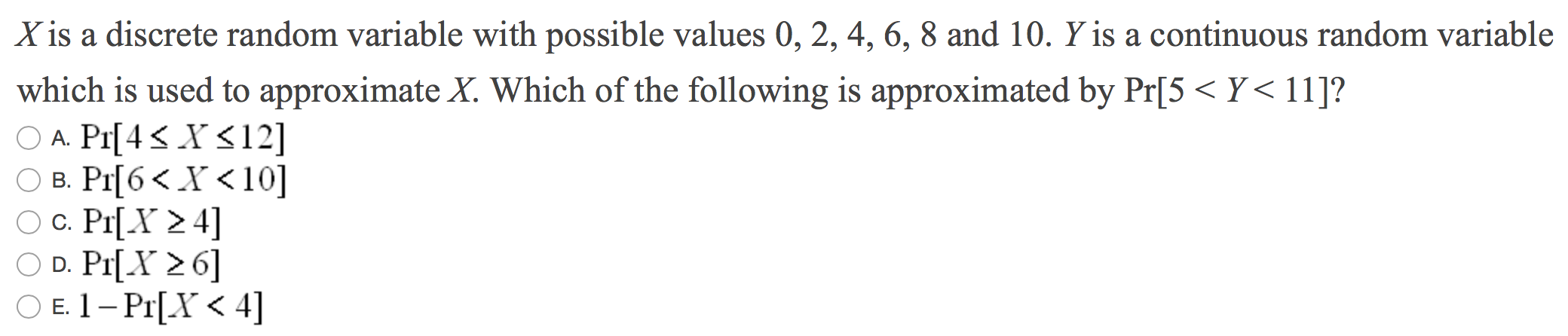 $X$ is a discrete random variable with possible values 0, 2, 4, 6, 8 and 10. $Y$ is a continuous random variable which is used to approximate $X$. Which of the following is approximated by $\Pr[5 < Y < 11]$?

A. $\Pr[4 \le X \le 12]$
B. $\Pr[6 < X < 10]$
C. $\Pr[X \ge 4]$
D. $\Pr[X \ge 6]$
E. $1 - \Pr[X < 4]$